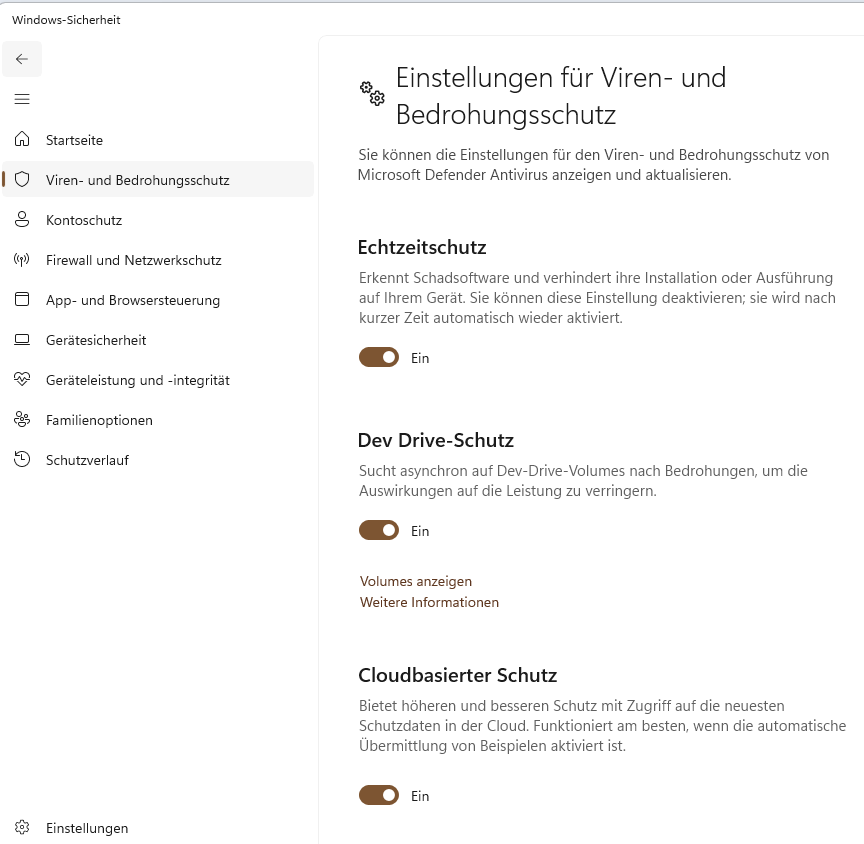 Windows-Sicherheit

Startseite
Viren- und Bedrohungsschutz
Kontoschutz
Firewall und Netzwerkschutz
App- und Browsersteuerung
Gerätesicherheit
Geräteleistung und -integrität
Familienoptionen
Schutzverlauf

Einstellungen

Einstellungen für Viren- und Bedrohungsschutz

Sie können die Einstellungen für den Viren- und Bedrohungsschutz von Microsoft Defender Antivirus anzeigen und aktualisieren.

Echtzeitschutz

Erkennt Schadsoftware und verhindert ihre Installation oder Ausführung auf Ihrem Gerät. Sie können diese Einstellung deaktivieren; sie wird nach kurzer Zeit automatisch wieder aktiviert.

Ein

Dev Drive-Schutz

Sucht asynchron auf Dev-Drive-Volumes nach Bedrohungen, um die Auswirkungen auf die Leistung zu verringern.

Ein

Volumes anzeigen
Weitere Informationen

Cloudbasierter Schutz

Bietet höheren und besseren Schutz mit Zugriff auf die neuesten Schutzdaten in der Cloud. Funktioniert am besten, wenn die automatische Übermittlung von Beispielen aktiviert ist.

Ein